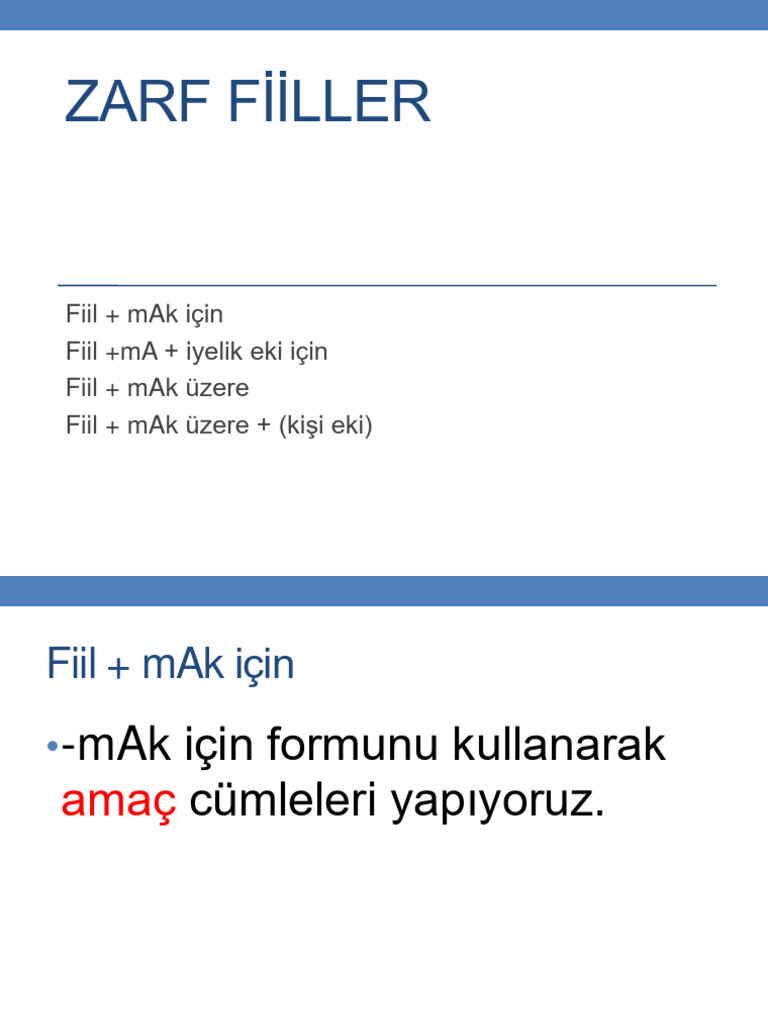 ZARF FİİLLER

Fiil + mAk için
Fiil +mA + iyelik eki için
Fiil + mAk üzere
Fiil + mAk üzere + (kişi eki)

Fiil + mAk için

• -mAk için formunu kullanarak amaç cümleleri yapıyoruz.